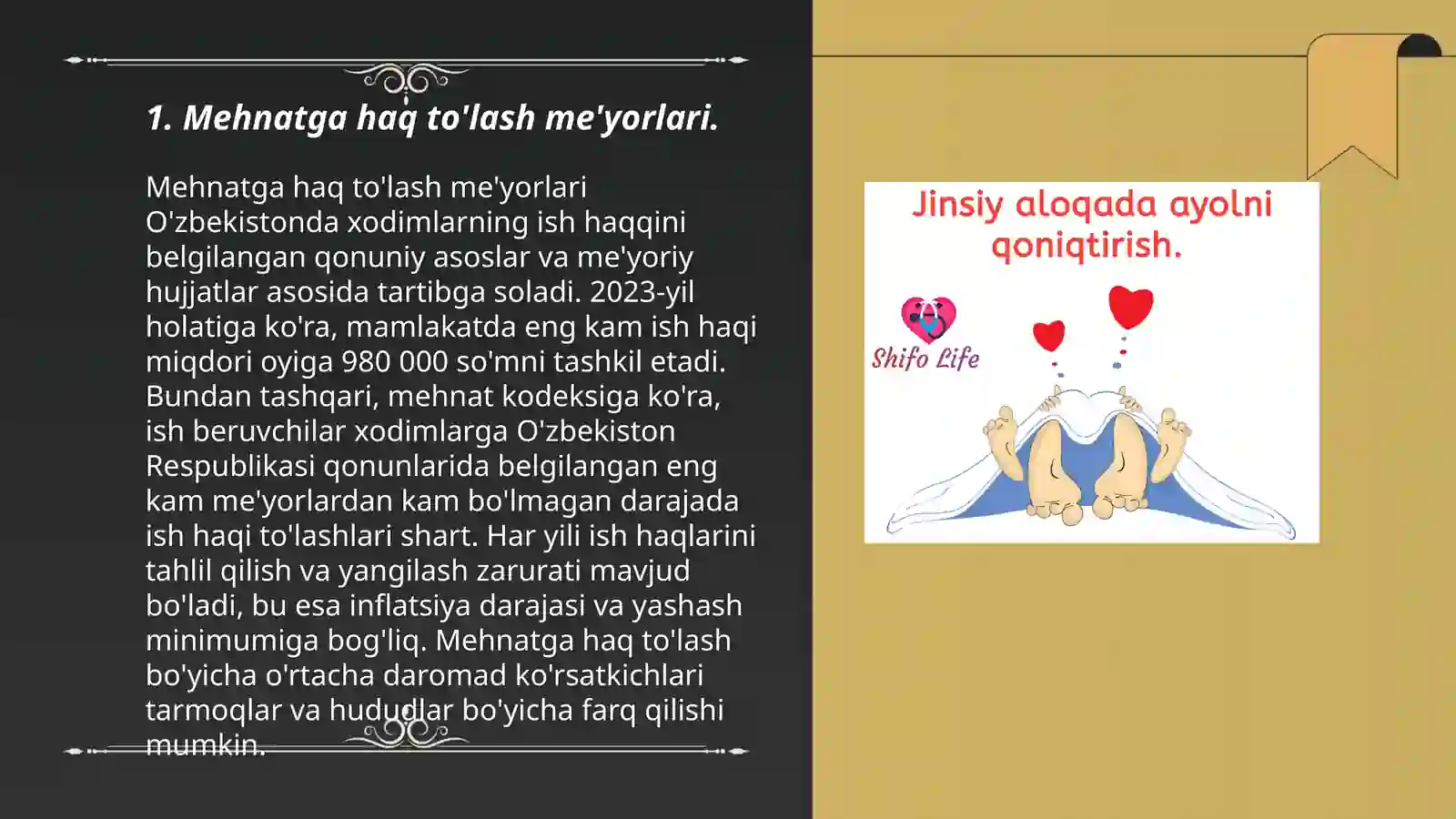 1. Mehnatga haq to'lash me'yorlari.

Mehnatga haq to'lash me'yorlari O'zbekistonda xodimlarning ish haqqini belgilangan qonuniy asoslar va me'yoriy hujjatlar asosida tartibga soladi. 2023-yil holatiga ko'ra, mamlakatda eng kam ish haqi miqdori oyiga 980 000 so'mni tashkil etadi. Bundan tashqari, mehnat kodeksiga ko'ra, ish beruvchilar xodimlarga O'zbekiston Respublikasi qonunlarida belgilangan eng kam me'yorlardan kam bo'lmagan darajada ish haqi to'lashlari shart. Har yili ish haqlarini tahlil qilish va yangilash zarurati mavjud bo'ladi, bu esa inflatsiya darajasi va yashash minimumiga bog'liq. Mehnatga haq to'lash bo'yicha o'rtacha daromad ko'rsatkichlari tarmoqlar va hududlar bo'yicha farq qilishi mumkin.

Jinsiy aloqada ayolni qoniqtirish.

Shifo Life